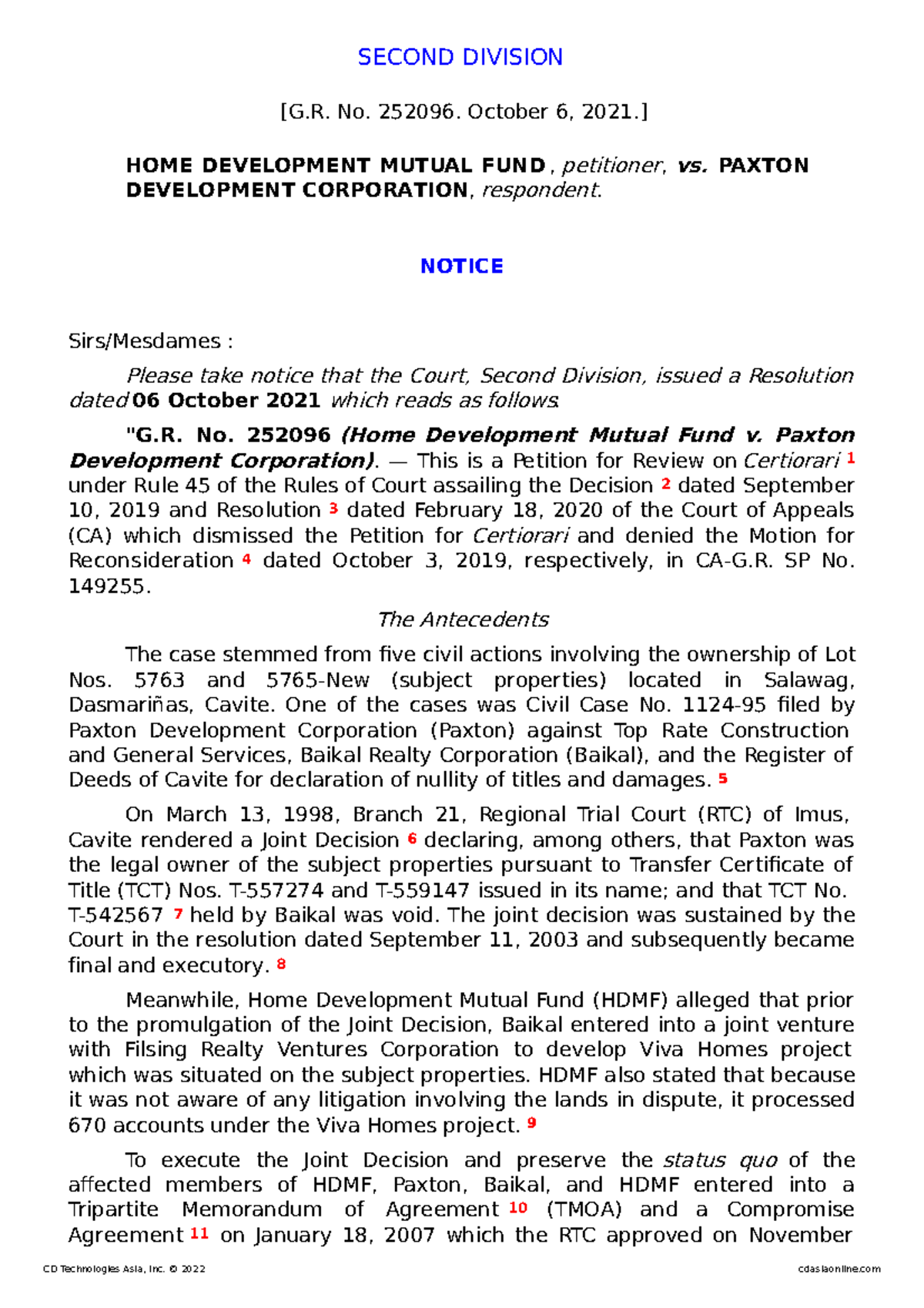 SECOND DIVISION

[G.R. No. 252096. October 6, 2021.]

HOME DEVELOPMENT MUTUAL FUND, petitioner, vs. PAXTON DEVELOPMENT CORPORATION, respondent.

NOTICE

Sirs/Mesdames :

Please take notice that the Court, Second Division, issued a Resolution dated 06 October 2021 which reads as follows:

"G.R. No. 252096 (Home Development Mutual Fund v. Paxton Development Corporation). — This is a Petition for Review on Certiorari 1 under Rule 45 of the Rules of Court assailing the Decision 2 dated September 10, 2019 and Resolution 3 dated February 18, 2020 of the Court of Appeals (CA) which dismissed the Petition for Certiorari and denied the Motion for Reconsideration 4 dated October 3, 2019, respectively, in CA-G.R. SP No. 149255.

The Antecedents

The case stemmed from five civil actions involving the ownership of Lot Nos. 5763 and 5765-New (subject properties) located in Salawag, Dasmariñas, Cavite. One of the cases was Civil Case No. 1124-95 filed by Paxton Development Corporation (Paxton) against Top Rate Construction and General Services, Baikal Realty Corporation (Baikal), and the Register of Deeds of Cavite for declaration of nullity of titles and damages. 5

On March 13, 1998, Branch 21, Regional Trial Court (RTC) of Imus, Cavite rendered a Joint Decision 6 declaring, among others, that Paxton was the legal owner of the subject properties pursuant to Transfer Certificate of Title (TCT) Nos. T-557274 and T-559147 issued in its name; and that TCT No. T-542567 7 held by Baikal was void. The joint decision was sustained by the Court in the resolution dated September 11, 2003 and subsequently became final and executory. 8

Meanwhile, Home Development Mutual Fund (HDMF) alleged that prior to the promulgation of the Joint Decision, Baikal entered into a joint venture with Filsing Realty Ventures Corporation to develop Viva Homes project which was situated on the subject properties. HDMF also stated that because it was not aware of any litigation involving the lands in dispute, it processed 670 accounts under the Viva Homes project. 9

To execute the Joint Decision and preserve the status quo of the affected members of HDMF, Paxton, Baikal, and HDMF entered into a Tripartite Memorandum of Agreement 10 (TMOA) and a Compromise Agreement 11 on January 18, 2007 which the RTC approved on November

CD Technologies Asia, Inc. © 2022 cdasiaonline.com